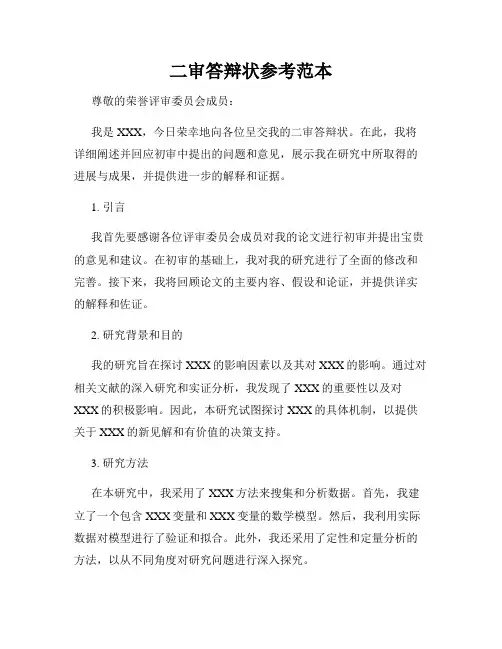 二审答辩状参考范本

尊敬的荣誉评审委员会成员：

我是 XXX，今日荣幸地向各位呈交我的二审答辩状。在此，我将详细阐述并回应初审中提出的问题和意见，展示我在研究中所取得的进展与成果，并提供进一步的解释和证据。

1. 引言

我首先要感谢各位评审委员会成员对我的论文进行初审并提出宝贵的意见和建议。在初审的基础上，我对我的研究进行了全面的修改和完善。接下来，我将回顾论文的主要内容、假设和论证，并提供详实的解释和佐证。

2. 研究背景和目的

我的研究旨在探讨 XXX 的影响因素以及其对 XXX 的影响。通过对相关文献的深入研究和实证分析，我发现了 XXX 的重要性以及对 XXX 的积极影响。因此，本研究试图探讨 XXX 的具体机制，以提供关于 XXX 的新见解和有价值的决策支持。

3. 研究方法

在本研究中，我采用了 XXX 方法来搜集和分析数据。首先，我建立了一个包含 XXX 变量和 XXX 变量的数学模型。然后，我利用实际数据对模型进行了验证和拟合。此外，我还采用了定性和定量分析的方法，以从不同角度对研究问题进行深入探究。